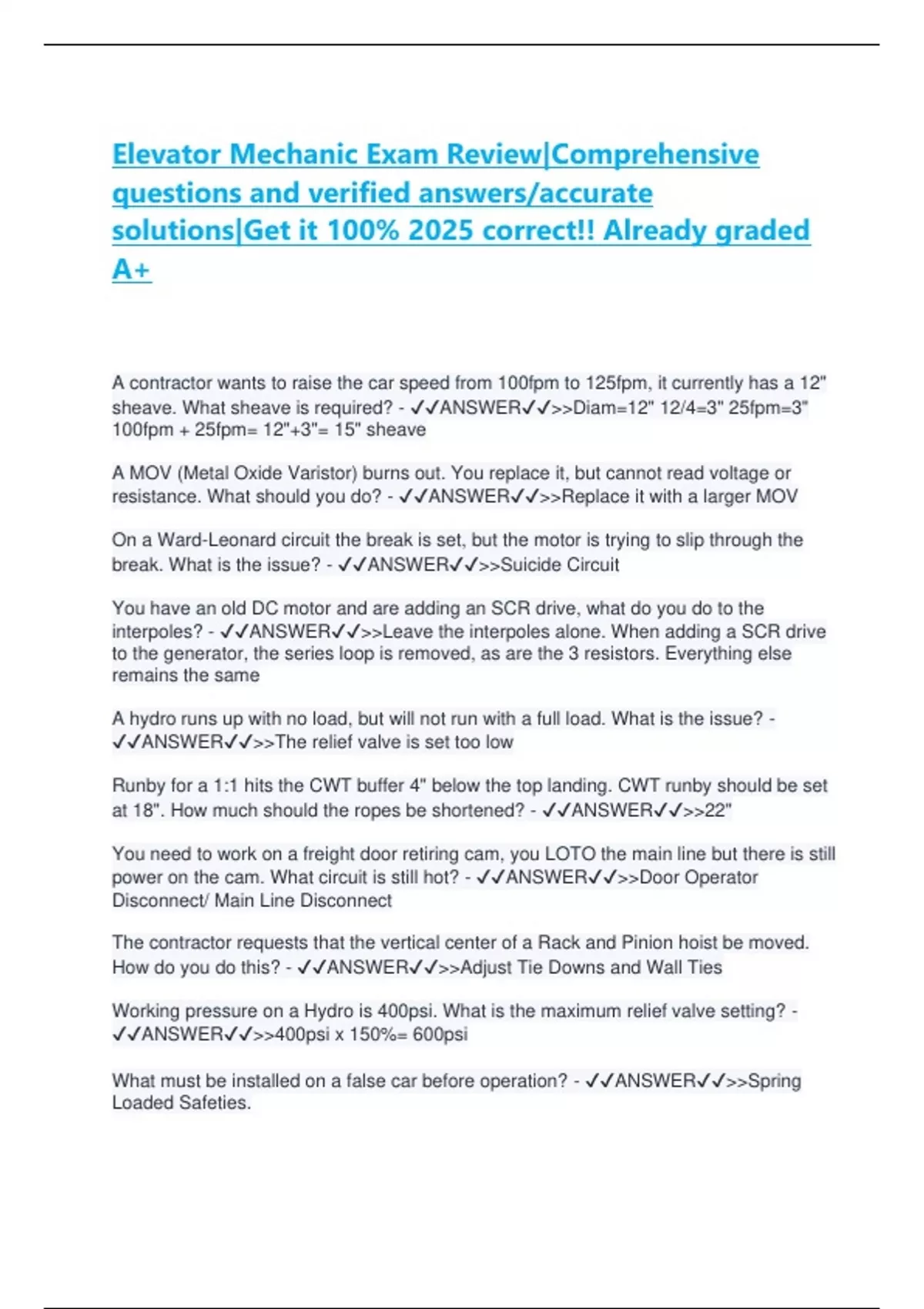 Elevator Mechanic Exam Review|Comprehensive questions and verified answers/accurate solutions|Get it 100% 2025 correct!! Already graded A+

A contractor wants to raise the car speed from 100fpm to 125fpm, it currently has a 12" sheave. What sheave is required? - ✓✓ANSWER✓✓>>Diam=12" 12/4=3" 25fpm=3" 100fpm + 25fpm= 12"+3"= 15" sheave

A MOV (Metal Oxide Varistor) burns out. You replace it, but cannot read voltage or resistance. What should you do? - ✓✓ANSWER✓✓>>Replace it with a larger MOV

On a Ward-Leonard circuit the break is set, but the motor is trying to slip through the break. What is the issue? - ✓✓ANSWER✓✓>>Suicide Circuit

You have an old DC motor and are adding an SCR drive, what do you do to the interpoles? - ✓✓ANSWER✓✓>>Leave the interpoles alone. When adding a SCR drive to the generator, the series loop is removed, as are the 3 resistors. Everything else remains the same

A hydro runs up with no load, but will not run with a full load. What is the issue? - ✓✓ANSWER✓✓>>The relief valve is set too low

Runby for a 1:1 hits the CWT buffer 4" below the top landing. CWT runby should be set at 18". How much should the ropes be shortened? - ✓✓ANSWER✓✓>>22"

You need to work on a freight door retiring cam, you LOTO the main line but there is still power on the cam. What circuit is still hot? - ✓✓ANSWER✓✓>>Door Operator Disconnect/ Main Line Disconnect

The contractor requests that the vertical center of a Rack and Pinion hoist be moved. How do you do this? - ✓✓ANSWER✓✓>>Adjust Tie Downs and Wall Ties

Working pressure on a Hydro is 400psi. What is the maximum relief valve setting? - ✓✓ANSWER✓✓>>400psi x 150%= 600psi

What must be installed on a false car before operation? - ✓✓ANSWER✓✓>>Spring Loaded Safeties.